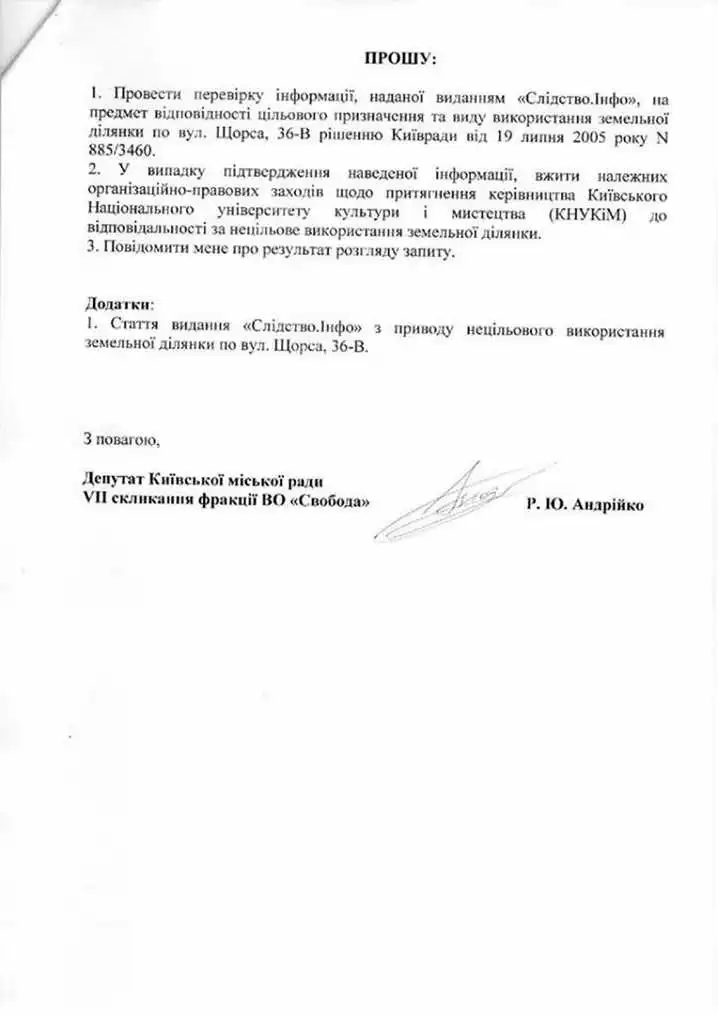 ПРОШУ:

1. Провести перевірку інформації, наданої виданням «Слідство.Інфо», на предмет відповідності цільового призначення та виду використання земельної ділянки по вул. Щорса, 36-В рішенню Київради від 19 липня 2005 року N 885/3460.
2. У випадку підтвердження наведеної інформації, вжити належних організаційно-правових заходів щодо притягнення керівництва Київського Національного університету культури і мистецтва (КНУКіМ) до відповідальності за нецільове використання земельної ділянки.
3. Повідомити мене про результат розгляду запиту.

Додатки:
1. Стаття видання «Слідство.Інфо» з приводу нецільового використання земельної ділянки по вул. Щорса, 36-В.

З повагою,

Депутат Київської міської ради
VII скликання фракції ВО «Свобода»

Р. Ю. Андрійко